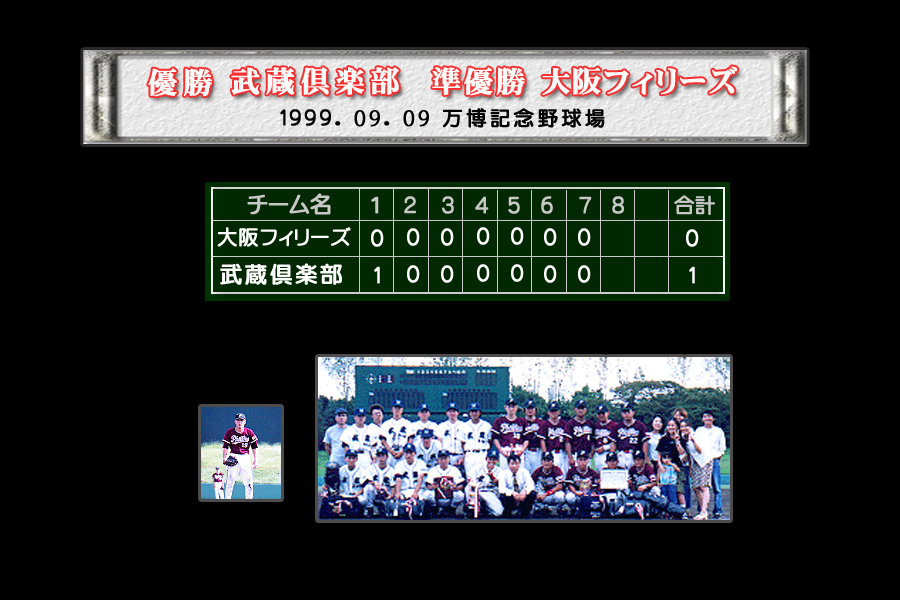 優勝 武蔵倶楽部　準優勝 大阪フィリーズ
1999. 09. 09 万博記念野球場

| チーム名 | 1 | 2 | 3 | 4 | 5 | 6 | 7 | 8 | | 合計 |
|---|---|---|---|---|---|---|---|---|---|---|
| 大阪フィリーズ | 0 | 0 | 0 | 0 | 0 | 0 | 0 | | | 0 |
| 武蔵倶楽部 | 1 | 0 | 0 | 0 | 0 | 0 | 0 | | | 1 |